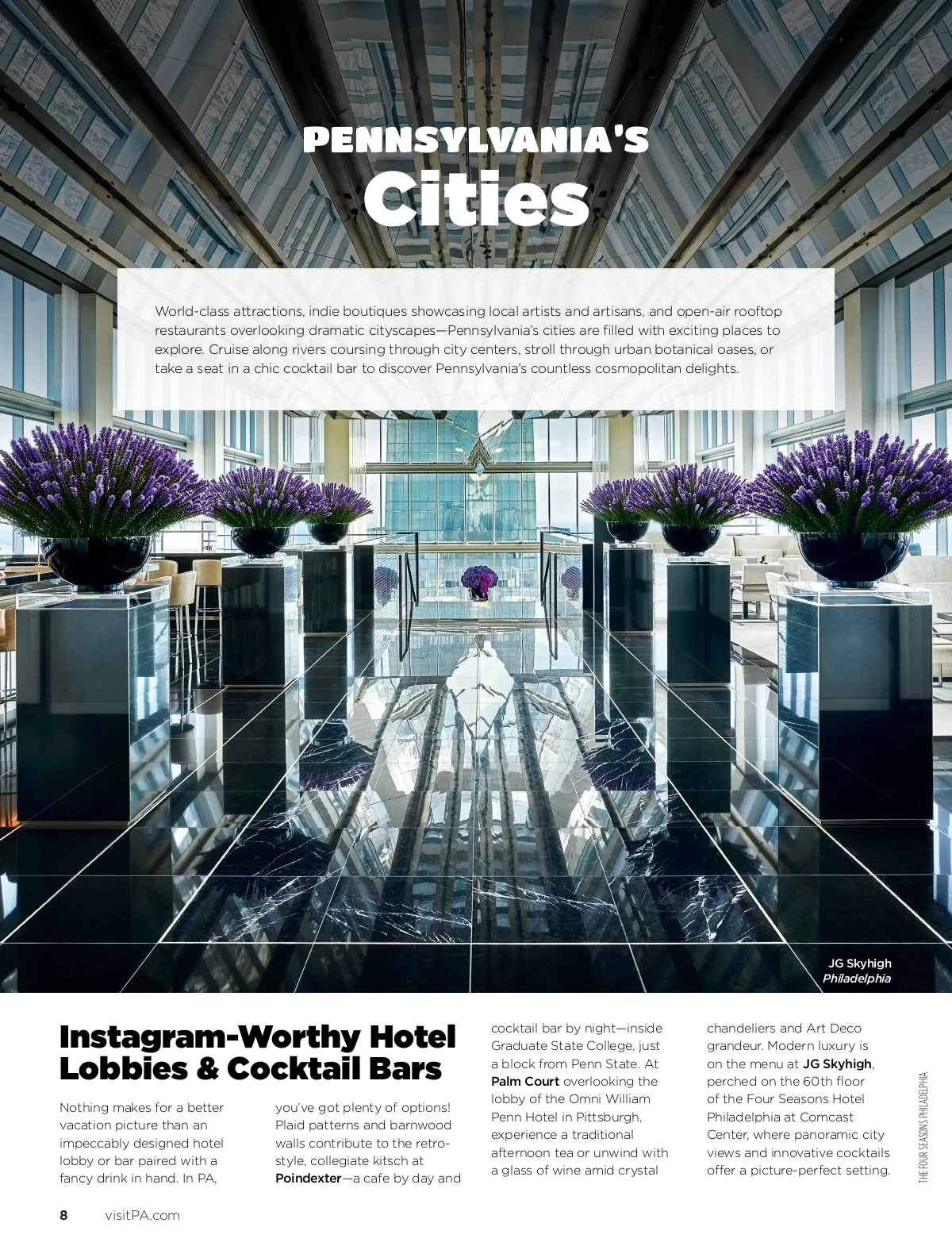 PENNSYLVANIA'S
Cities

World-class attractions, indie boutiques showcasing local artists and artisans, and open-air rooftop restaurants overlooking dramatic cityscapes—Pennsylvania's cities are filled with exciting places to explore. Cruise along rivers coursing through city centers, stroll through urban botanical oases, or take a seat in a chic cocktail bar to discover Pennsylvania's countless cosmopolitan delights.

JG Skyhigh
Philadelphia

Instagram-Worthy Hotel Lobbies & Cocktail Bars

Nothing makes for a better vacation picture than an impeccably designed hotel lobby or bar paired with a fancy drink in hand. In PA, you've got plenty of options! Plaid patterns and barnwood walls contribute to the retro-style, collegiate kitsch at Poindexter—a cafe by day and cocktail bar by night—inside Graduate State College, just a block from Penn State. At Palm Court overlooking the lobby of the Omni William Penn Hotel in Pittsburgh, experience a traditional afternoon tea or unwind with a glass of wine amid crystal chandeliers and Art Deco grandeur. Modern luxury is on the menu at JG Skyhigh, perched on the 60th floor of the Four Seasons Hotel Philadelphia at Comcast Center, where panoramic city views and innovative cocktails offer a picture-perfect setting.

THE FOUR SEASONS PHILADELPHIA

8 visitPA.com